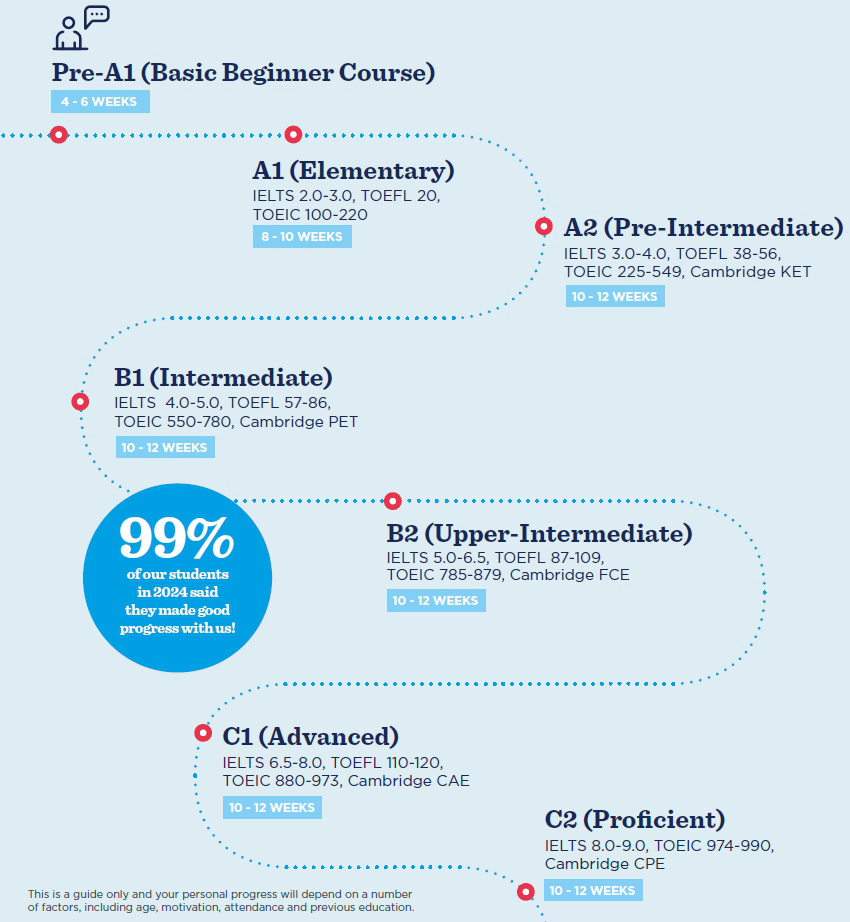 Pre-A1 (Basic Beginner Course)
4 - 6 WEEKS

A1 (Elementary)
IELTS 2.0-3.0, TOEFL 20, TOEIC 100-220
8 - 10 WEEKS

A2 (Pre-Intermediate)
IELTS 3.0-4.0, TOEFL 38-56, TOEIC 225-549, Cambridge KET
10 - 12 WEEKS

B1 (Intermediate)
IELTS 4.0-5.0, TOEFL 57-86, TOEIC 550-780, Cambridge PET
10 - 12 WEEKS

99%
of our students in 2024 said they made good progress with us!

B2 (Upper-Intermediate)
IELTS 5.0-6.5, TOEFL 87-109, TOEIC 785-879, Cambridge FCE
10 - 12 WEEKS

C1 (Advanced)
IELTS 6.5-8.0, TOEFL 110-120, TOEIC 880-973, Cambridge CAE
10 - 12 WEEKS

C2 (Proficient)
IELTS 8.0-9.0, TOEIC 974-990, Cambridge CPE
10 - 12 WEEKS

This is a guide only and your personal progress will depend on a number of factors, including age, motivation, attendance and previous education.